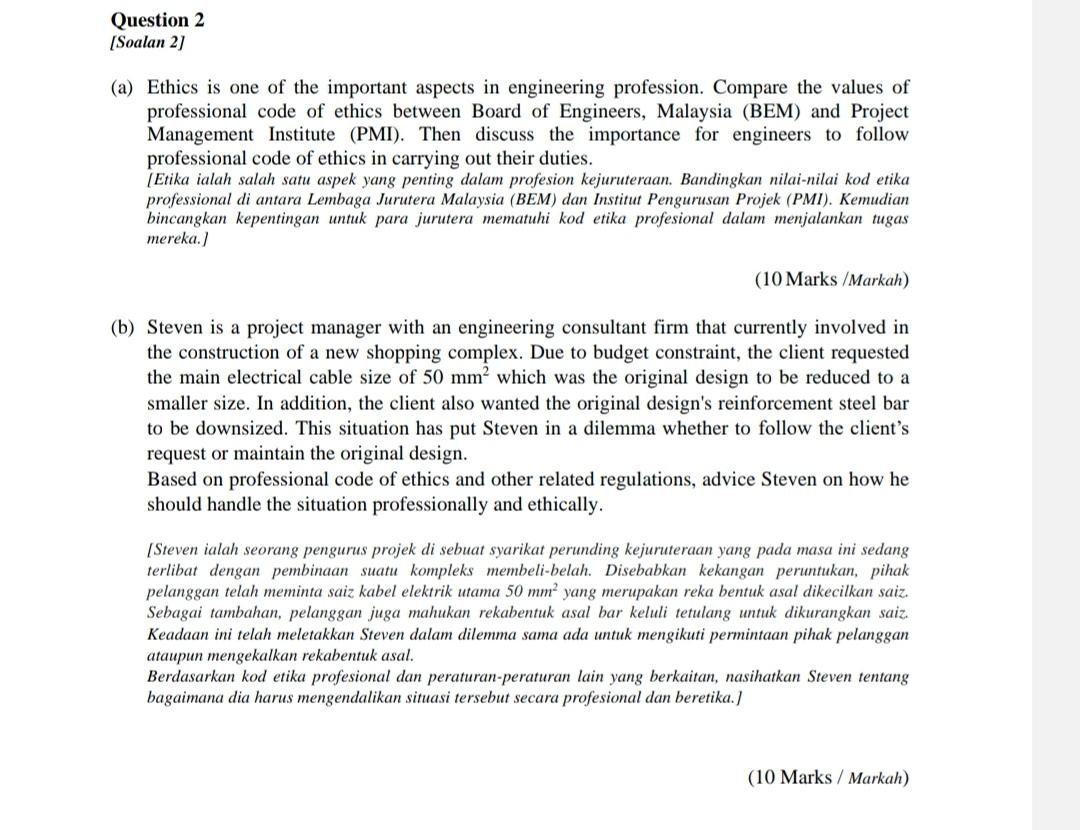 Question 2
[Soalan 2]

(a) Ethics is one of the important aspects in engineering profession. Compare the values of professional code of ethics between Board of Engineers, Malaysia (BEM) and Project Management Institute (PMI). Then discuss the importance for engineers to follow professional code of ethics in carrying out their duties.
[Etika ialah salah satu aspek yang penting dalam profesion kejuruteraan. Bandingkan nilai-nilai kod etika professional di antara Lembaga Jurutera Malaysia (BEM) dan Institut Pengurusan Projek (PMI). Kemudian bincangkan kepentingan untuk para jurutera mematuhi kod etika profesional dalam menjalankan tugas mereka.]

(10 Marks /Markah)

(b) Steven is a project manager with an engineering consultant firm that currently involved in the construction of a new shopping complex. Due to budget constraint, the client requested the main electrical cable size of 50 $mm^2$ which was the original design to be reduced to a smaller size. In addition, the client also wanted the original design's reinforcement steel bar to be downsized. This situation has put Steven in a dilemma whether to follow the client's request or maintain the original design.
Based on professional code of ethics and other related regulations, advice Steven on how he should handle the situation professionally and ethically.

[Steven ialah seorang pengurus projek di sebuat syarikat perunding kejuruteraan yang pada masa ini sedang terlibat dengan pembinaan suatu kompleks membeli-belah. Disebabkan kekangan peruntukan, pihak pelanggan telah meminta saiz kabel elektrik utama 50 $mm^2$ yang merupakan reka bentuk asal dikecilkan saiz. Sebagai tambahan, pelanggan juga mahukan rekabentuk asal bar keluli tetulang untuk dikurangkan saiz. Keadaan ini telah meletakkan Steven dalam dilemma sama ada untuk mengikuti permintaan pihak pelanggan ataupun mengekalkan rekabentuk asal.
Berdasarkan kod etika profesional dan peraturan-peraturan lain yang berkaitan, nasihatkan Steven tentang bagaimana dia harus mengendalikan situasi tersebut secara profesional dan beretika.]

(10 Marks / Markah)